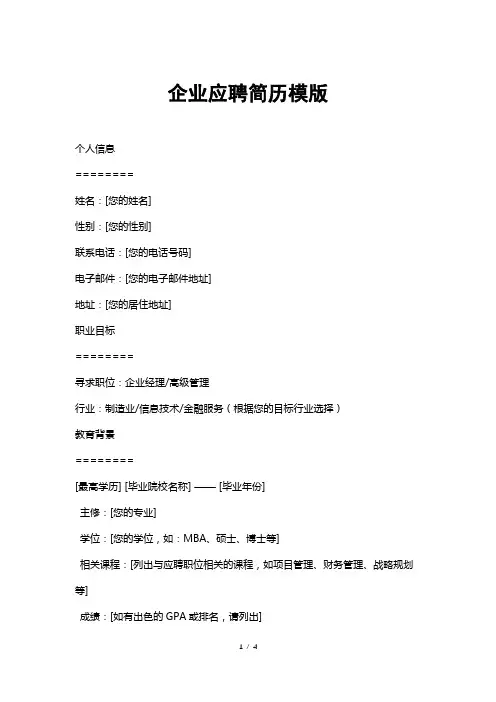 企业应聘简历模版

个人信息

========

姓名：[您的姓名]

性别：[您的性别]

联系电话：[您的电话号码]

电子邮件：[您的电子邮件地址]

地址：[您的居住地址]

职业目标

========

寻求职位：企业经理/高级管理

行业：制造业/信息技术/金融服务（根据您的目标行业选择）

教育背景

========

[最高学历] [毕业院校名称] —— [毕业年份]

主修：[您的专业]

学位：[您的学位，如：MBA、硕士、博士等]

相关课程：[列出与应聘职位相关的课程，如项目管理、财务管理、战略规划等]

成绩：[如有出色的 GPA 或排名，请列出]

1 / 4